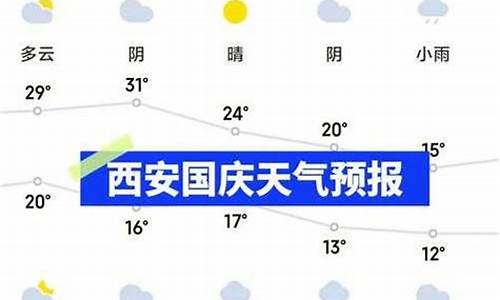 多云 阴 晴 阴 小雨

29° 31° 24° 20° 15°

西安国庆天气预报

20° 16° 17° 13° 12°